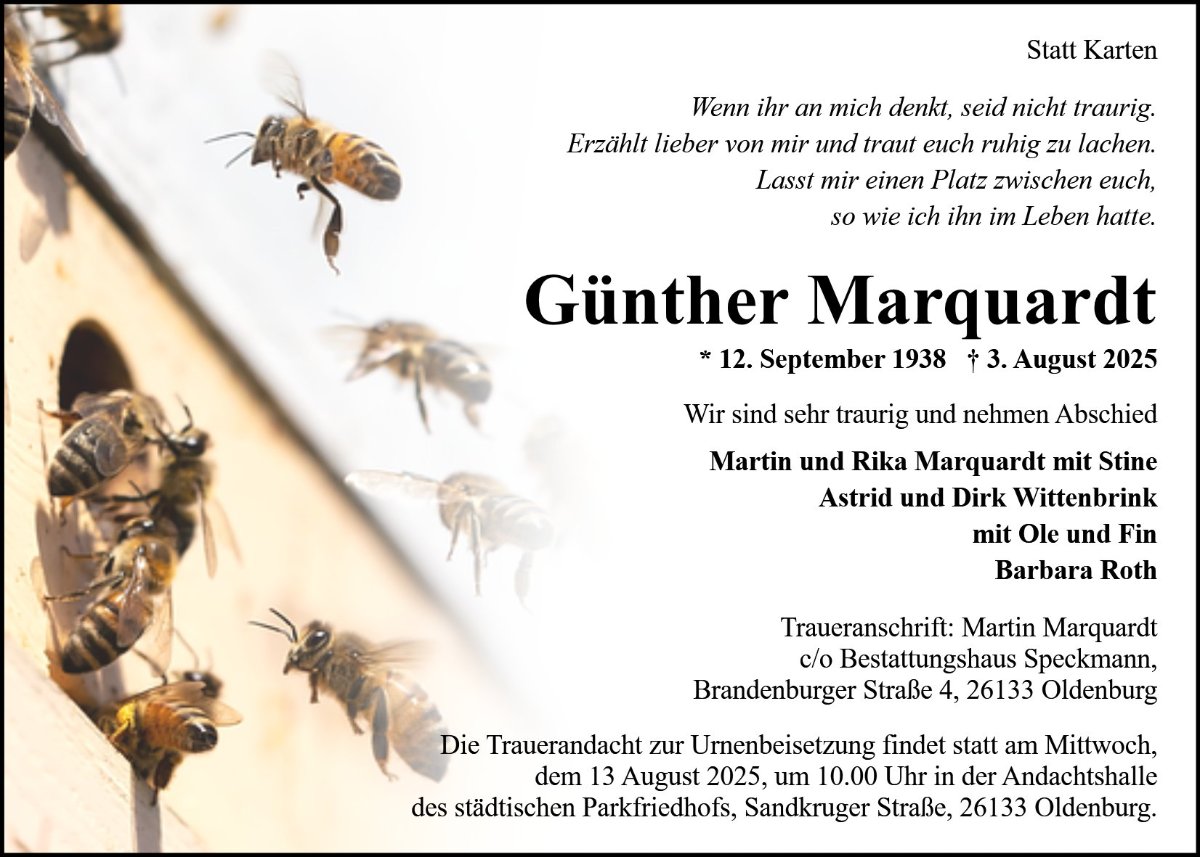 Statt Karten

Wenn ihr an mich denkt, seid nicht traurig.
Erzählt lieber von mir und traut euch ruhig zu lachen.
Lasst mir einen Platz zwischen euch,
so wie ich ihn im Leben hatte.

Günther Marquardt

* 12. September 1938 † 3. August 2025

Wir sind sehr traurig und nehmen Abschied

Martin und Rika Marquardt mit Stine
Astrid und Dirk Wittenbrink
mit Ole und Fin
Barbara Roth

Traueranschrift: Martin Marquardt
c/o Bestattungshaus Speckmann,
Brandenburger Straße 4, 26133 Oldenburg

Die Trauerandacht zur Urnenbeisetzung findet statt am Mittwoch, dem 13 August 2025, um 10.00 Uhr in der Andachtshalle des städtischen Parkfriedhofs, Sandkruger Straße, 26133 Oldenburg.